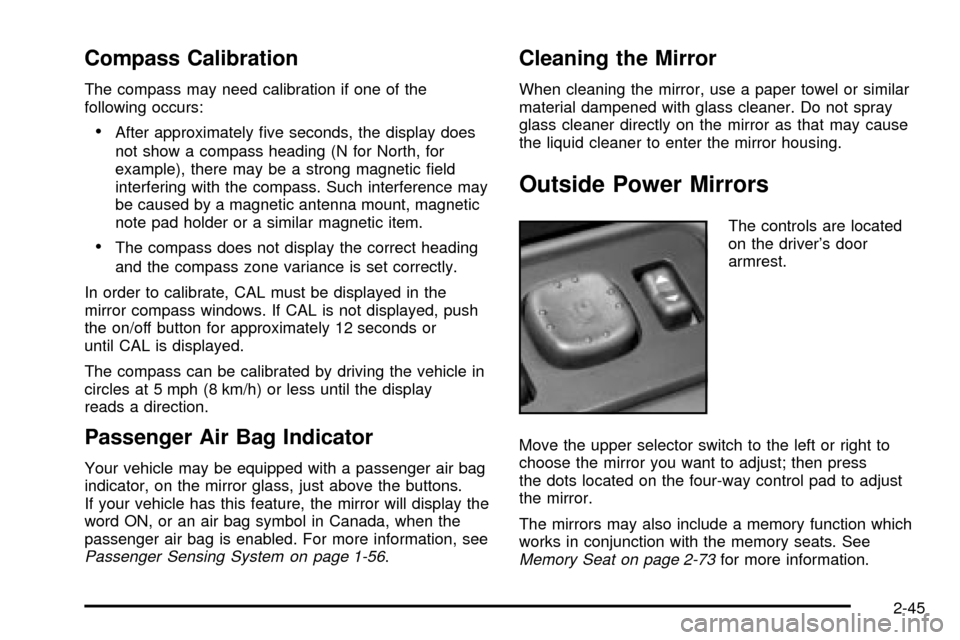 Compass Calibration

The compass may need calibration if one of the following occurs:

• After approximately five seconds, the display does not show a compass heading (N for North, for example), there may be a strong magnetic field interfering with the compass. Such interference may be caused by a magnetic antenna mount, magnetic note pad holder or a similar magnetic item.

• The compass does not display the correct heading and the compass zone variance is set correctly.

In order to calibrate, CAL must be displayed in the mirror compass windows. If CAL is not displayed, push the on/off button for approximately 12 seconds or until CAL is displayed.

The compass can be calibrated by driving the vehicle in circles at 5 mph (8 km/h) or less until the display reads a direction.

Passenger Air Bag Indicator

Your vehicle may be equipped with a passenger air bag indicator, on the mirror glass, just above the buttons. If your vehicle has this feature, the mirror will display the word ON, or an air bag symbol in Canada, when the passenger air bag is enabled. For more information, see Passenger Sensing System on page 1-56.

Cleaning the Mirror

When cleaning the mirror, use a paper towel or similar material dampened with glass cleaner. Do not spray glass cleaner directly on the mirror as that may cause the liquid cleaner to enter the mirror housing.

Outside Power Mirrors

The controls are located on the driver's door armrest.

Move the upper selector switch to the left or right to choose the mirror you want to adjust; then press the dots located on the four-way control pad to adjust the mirror.

The mirrors may also include a memory function which works in conjunction with the memory seats. See Memory Seat on page 2-73 for more information.

2-45

carmanualsonline.info